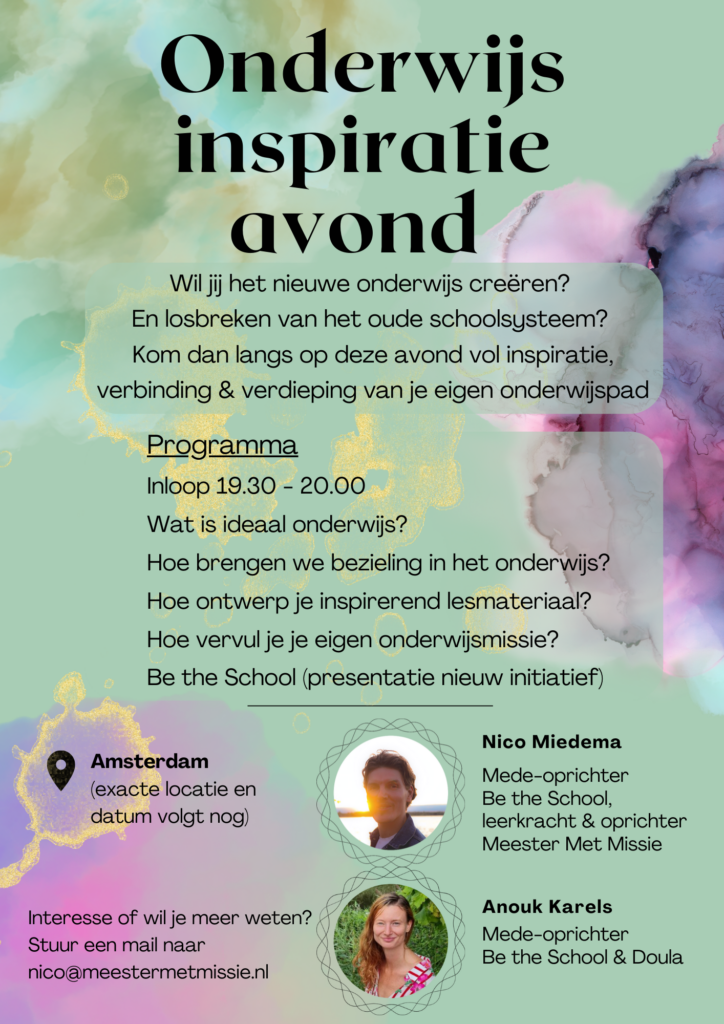 Onderwijs inspiratie avond

Wil jij het nieuwe onderwijs creëren? En losbreken van het oude schoolsysteem? Kom dan langs op deze avond vol inspiratie, verbinding & verdieping van je eigen onderwijspad

Programma
Inloop 19.30 - 20.00
Wat is ideaal onderwijs?
Hoe brengen we bezieling in het onderwijs?
Hoe ontwerp je inspirerend lesmateriaal?
Hoe vervul je je eigen onderwijsmissie?
Be the School (presentatie nieuw initiatief)

Amsterdam
(exacte locatie en datum volgt nog)

Nico Miedema
Mede-oprichter Be the School, leerkracht & oprichter Meester Met Missie

Interesse of wil je meer weten? Stuur een mail naar nico@meestermetmissie.nl

Anouk Karels
Mede-oprichter Be the School & Doula